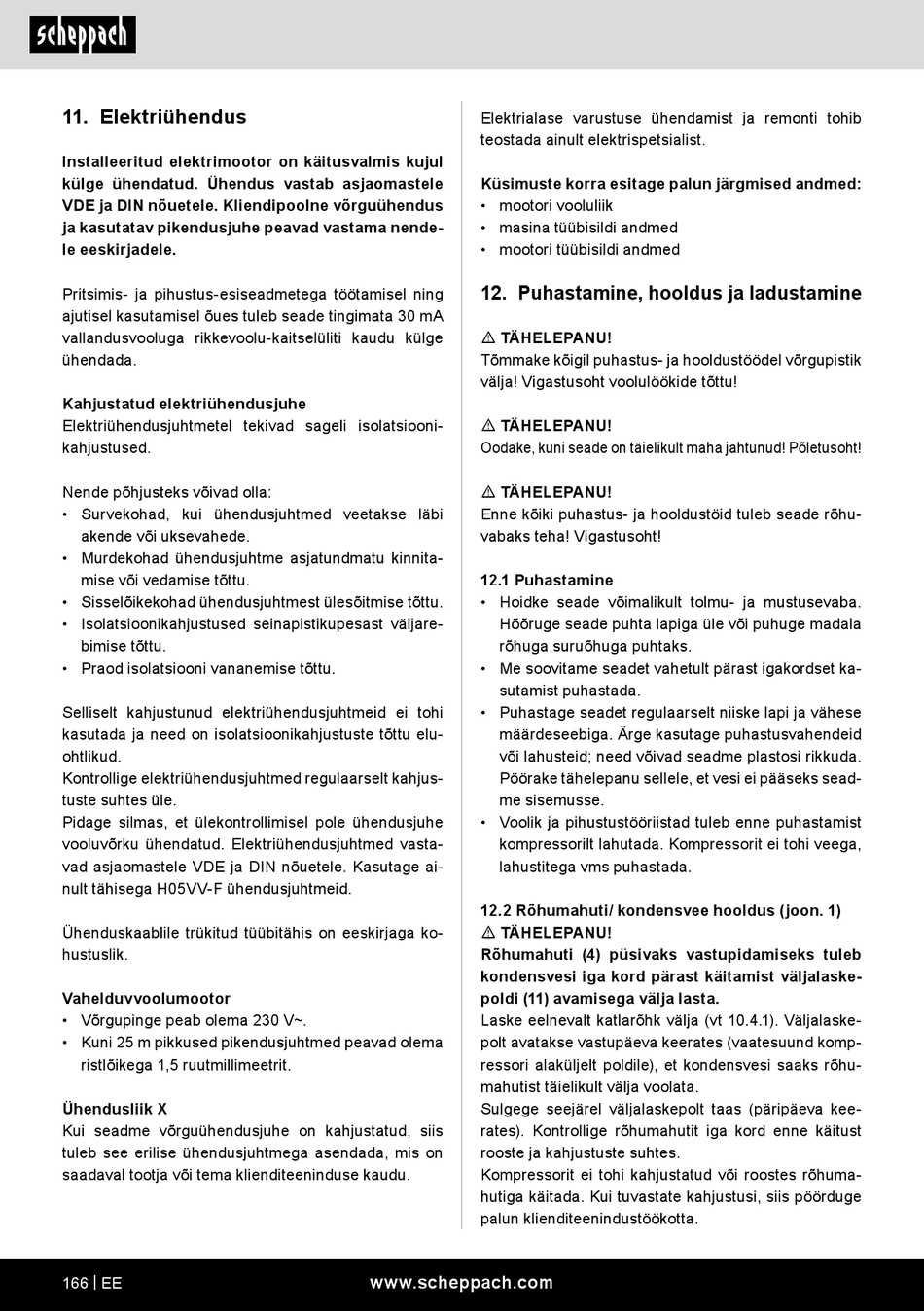 scheppach

11. Elektriühendus

Installeeritud elektrimootor on käitusvalmis kujul külge ühendatud. Ühendus vastab asjaomastele VDE ja DIN nõuetele. Kliendipoolne võrguühendus ja kasutatav pikendusjuhe peavad vastama nendele eeskirjadele.

Pritsimis- ja pihustus-esiseadmetega töötamisel ning ajutisel kasutamisel õues tuleb seade tingimata 30 mA vallandusvooluga rikkevoolu-kaitselüliti kaudu külge ühendada.

Kahjustatud elektriühendusjuhe
Elektriühendusjuhtmetel tekivad sageli isolatsioonikahjustused.

Nende põhjusteks võivad olla:
• Survekohad, kui ühendusjuhtmed veetakse läbi akende või uksevahede.
• Murdekohad ühendusjuhtme asjatundmatu kinnitamise või vedamise tõttu.
• Sisselõikekohad ühendusjuhtmest ülesõitmise tõttu.
• Isolatsioonikahjustused seinapistikupesast väljarebimise tõttu.
• Praod isolatsiooni vananemise tõttu.

Selliselt kahjustunud elektriühendusjuhtmeid ei tohi kasutada ja need on isolatsioonikahjustuste tõttu eluohtlikud.
Kontrollige elektriühendusjuhtmed regulaarselt kahjustuste suhtes üle.
Pidage silmas, et ülekontrollimisel pole ühendusjuhe vooluvõrku ühendatud. Elektriühendusjuhtmed vastavad asjaomastele VDE ja DIN nõuetele. Kasutage ainult tähisega H05VV-F ühendusjuhtmeid.

Ühenduskaablile trükitud tüübitähis on eeskirjaga kohustuslik.

Vahelduvvoolumootor
• Võrgupinge peab olema 230 V~.
• Kuni 25 m pikkused pikendusjuhtmed peavad olema ristlõikega 1,5 ruutmillimeetrit.

Ühendusliik X
Kui seadme võrguühendusjuhe on kahjustatud, siis tuleb see erilise ühendusjuhtmega asendada, mis on saadaval tootja või tema klienditeeninduse kaudu.

Elektrialase varustuse ühendamist ja remonti tohib teostada ainult elektrispetsialist.

Küsimuste korra esitage palun järgmised andmed:
• mootori vooluliik
• masina tüübisildi andmed
• mootori tüübisildi andmed

12. Puhastamine, hooldus ja ladustamine

⚠ TÄHELEPANU!
Tõmmake kõigil puhastus- ja hooldustöödel võrgupistik välja! Vigastusoht voolulöökide tõttu!

⚠ TÄHELEPANU!
Oodake, kuni seade on täielikult maha jahtunud! Põletusoht!

⚠ TÄHELEPANU!
Enne kõiki puhastus- ja hooldustöid tuleb seade rõhuvabaks teha! Vigastusoht!

12.1 Puhastamine
• Hoidke seade võimalikult tolmu- ja mustusevaba. Hõõruge seade puhta lapiga üle või puhuge madala rõhuga suruõhuga puhtaks.
• Me soovitame seadet vahetult pärast igakordset kasutamist puhastada.
• Puhastage seadet regulaarselt niiske lapi ja vähese määrdeseebiga. Ärge kasutage puhastusvahendeid või lahusteid; need võivad seadme plastosi rikkuda. Pöörake tähelepanu sellele, et vesi ei pääseks seadme sisemusse.
• Voolik ja pihustustööriistad tuleb enne puhastamist kompressorilt lahutada. Kompressorit ei tohi veega, lahustitega vms puhastada.

12.2 Rõhumahuti/ kondensvee hooldus (joon. 1)
⚠ TÄHELEPANU!
Rõhumahuti (4) püsivaks vastupidamiseks tuleb kondensvesi iga kord pärast käitamist väljalaskepoldi (11) avamisega välja lasta.
Laske eelnevalt katlarõhk välja (vt 10.4.1). Väljalaskepolt avatakse vastupäeva keerates (vaatesuund kompressori alaküljelt poldile), et kondensvesi saaks rõhumahutist täielikult välja voolata.
Sulgege seejärel väljalaskepolt taas (päripäeva keerates). Kontrollige rõhumahutit iga kord enne käitust rooste ja kahjustuste suhtes.
Kompressorit ei tohi kahjustatud või roostes rõhumahutiga käitada. Kui tuvastate kahjustusi, siis pöörduge palun klienditeenindustöökotta.

166 | EE www.scheppach.com